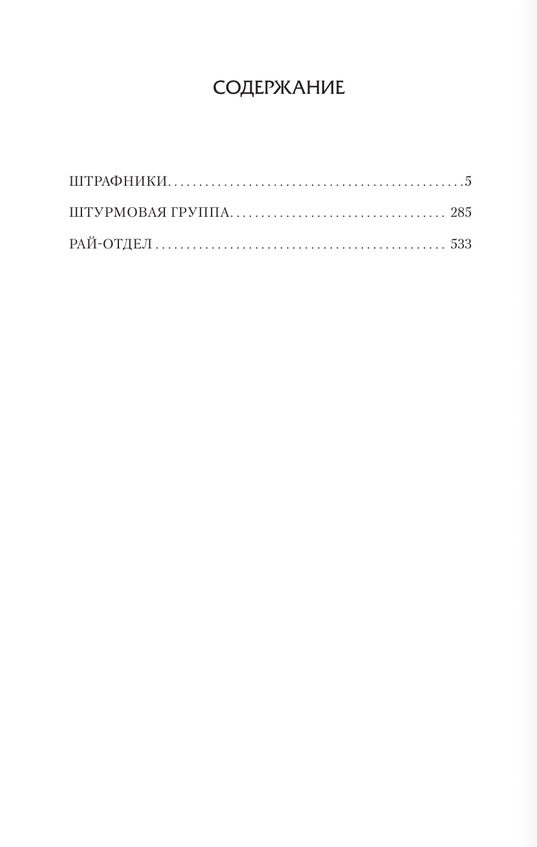 СОДЕРЖАНИЕ

ШТРАФНИКИ 5
ШТУРМОВАЯ ГРУППА 285
РАЙ-ОТДЕЛ 533